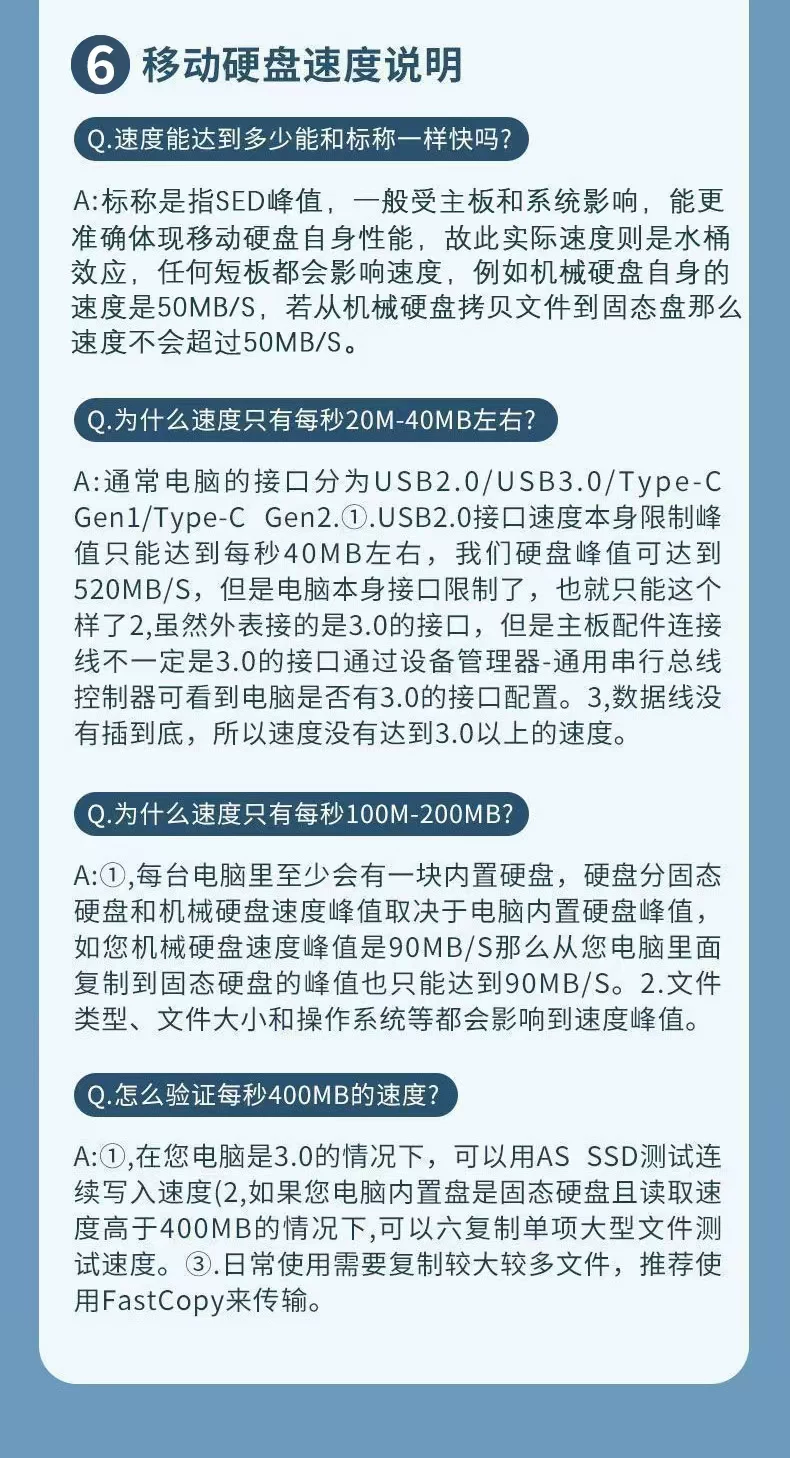 6 移动硬盘速度说明

Q.速度能达到多少能和标称一样快吗?

A:标称是指SED峰值，一般受主板和系统影响，能更准确体现移动硬盘自身性能，故此实际速度则是水桶效应，任何短板都会影响速度，例如机械硬盘自身的速度是50MB/S，若从机械硬盘拷贝文件到固态盘那么速度不会超过50MB/S。

Q.为什么速度只有每秒20M-40MB左右?

A:通常电脑的接口分为USB2.0/USB3.0/Type-C Gen1/Type-C Gen2.①.USB2.0接口速度本身限制峰值只能达到每秒40MB左右，我们硬盘峰值可达到520MB/S，但是电脑本身接口限制了，也就只能这个样了2,虽然外表接的是3.0的接口，但是主板配件连接线不一定是3.0的接口通过设备管理器-通用串行总线控制器可看到电脑是否有3.0的接口配置。3,数据线没有插到底，所以速度没有达到3.0以上的速度。

Q.为什么速度只有每秒100M-200MB?

A:①,每台电脑里至少会有一块内置硬盘，硬盘分固态硬盘和机械硬盘速度峰值取决于电脑内置硬盘峰值，如您机械硬盘速度峰值是90MB/S那么从您电脑里面复制到固态硬盘的峰值也只能达到90MB/S。2.文件类型、文件大小和操作系统等都会影响到速度峰值。

Q.怎么验证每秒400MB的速度?

A:①,在您电脑是3.0的情况下，可以用AS SSD测试连续写入速度(2,如果您电脑内置盘是固态硬盘且读取速度高于400MB的情况下,可以六复制单项大型文件测试速度。③.日常使用需要复制较大较多文件，推荐使用FastCopy来传输。